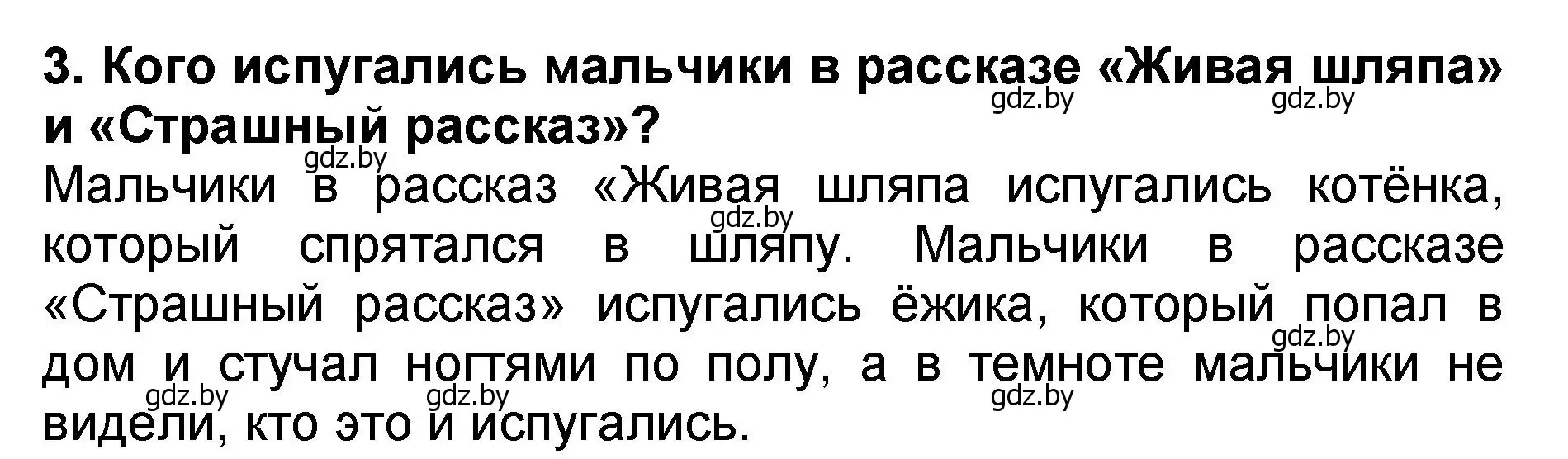 3. Кого испугались мальчики в рассказе «Живая шляпа» и «Страшный рассказ»?
gdz.by gdz.by
gdz.by
Мальчики в рассказ «Живая шляпа испугались котёнка, который спрятался в шляпу. Мальчики в рассказе «Страшный рассказ» испугались ёжика, который попал в дом и стучал ногтями по полу, а в темноте мальчики не видели, кто это и испугались.
gdz.by gdz.by gdz.by gdz.by gdz.by